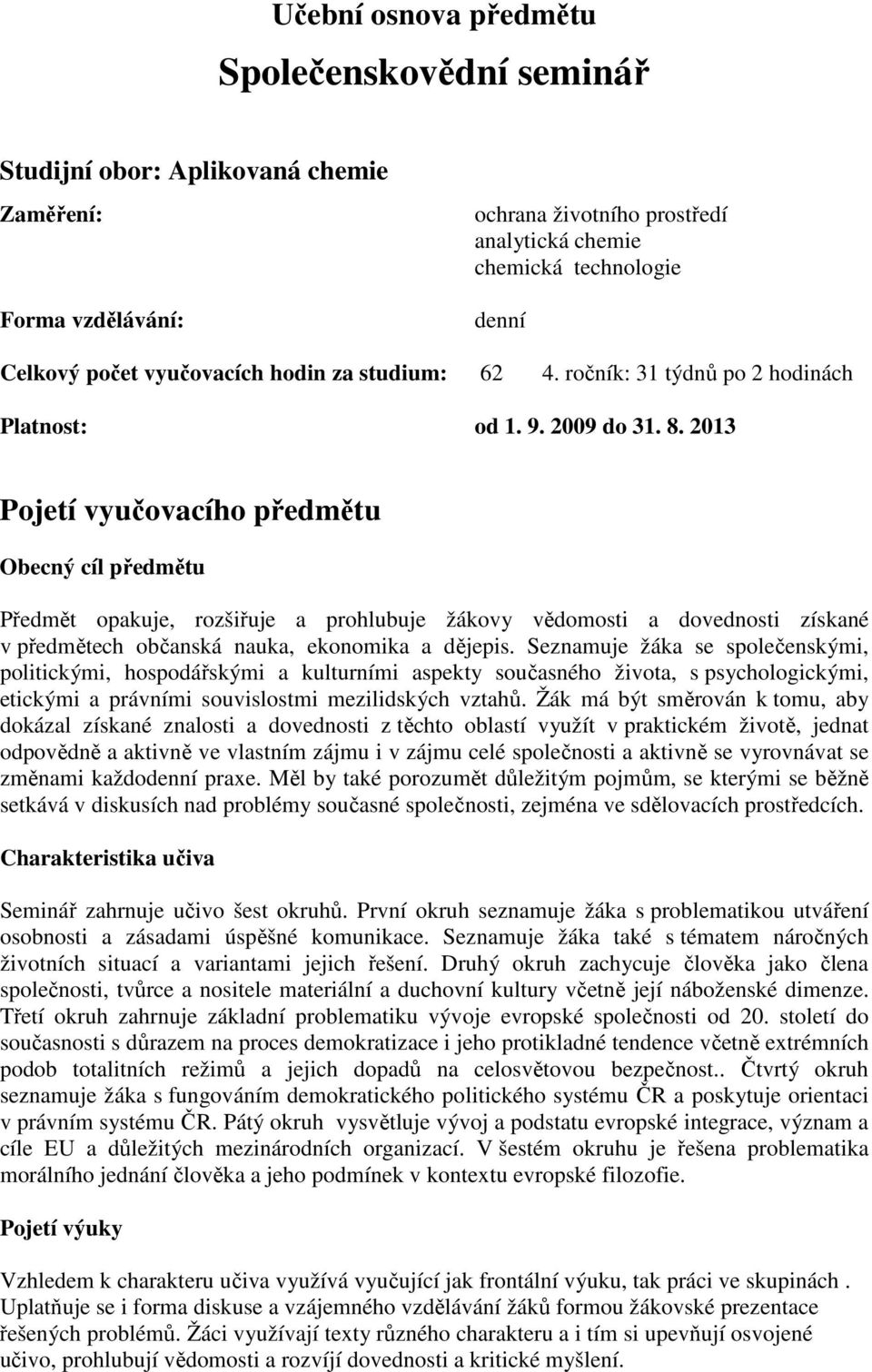 Učební osnova předmětu

Společenskovědní seminář

Studijní obor: Aplikovaná chemie

Zaměření:

ochrana životního prostředí
analytická chemie
chemická technologie

Forma vzdělávání:

denní

Celkový počet vyučovacích hodin za studium: 62 4. ročník: 31 týdnů po 2 hodinách

Platnost: od 1. 9. 2009 do 31. 8. 2013

Pojetí vyučovacího předmětu

Obecný cíl předmětu

Předmět opakuje, rozšiřuje a prohlubuje žákovy vědomosti a dovednosti získané v předmětech občanská nauka, ekonomika a dějepis. Seznamuje žáka se společenskými, politickými, hospodářskými a kulturními aspekty současného života, s psychologickými, etickými a právními souvislostmi mezilidských vztahů. Žák má být směrován k tomu, aby dokázal získané znalosti a dovednosti z těchto oblastí využít v praktickém životě, jednat odpovědně a aktivně ve vlastním zájmu i v zájmu celé společnosti a aktivně se vyrovnávat se změnami každodenní praxe. Měl by také porozumět důležitým pojmům, se kterými se běžně setkává v diskusích nad problémy současné společnosti, zejména ve sdělovacích prostředcích.

Charakteristika učiva

Seminář zahrnuje učivo šest okruhů. První okruh seznamuje žáka s problematikou utváření osobnosti a zásadami úspěšné komunikace. Seznamuje žáka také s tématem náročných životních situací a variantami jejich řešení. Druhý okruh zachycuje člověka jako člena společnosti, tvůrce a nositele materiální a duchovní kultury včetně její náboženské dimenze. Třetí okruh zahrnuje základní problematiku vývoje evropské společnosti od 20. století do současnosti s důrazem na proces demokratizace i jeho protikladné tendence včetně extrémních podob totalitních režimů a jejich dopadů na celosvětovou bezpečnost.. Čtvrtý okruh seznamuje žáka s fungováním demokratického politického systému ČR a poskytuje orientaci v právním systému ČR. Pátý okruh vysvětluje vývoj a podstatu evropské integrace, význam a cíle EU a důležitých mezinárodních organizací. V šestém okruhu je řešena problematika morálního jednání člověka a jeho podmínek v kontextu evropské filozofie.

Pojetí výuky

Vzhledem k charakteru učiva využívá vyučující jak frontální výuku, tak práci ve skupinách . Uplatňuje se i forma diskuse a vzájemného vzdělávání žáků formou žákovské prezentace řešených problémů. Žáci využívají texty různého charakteru a i tím si upevňují osvojené učivo, prohlubují vědomosti a rozvíjí dovednosti a kritické myšlení.